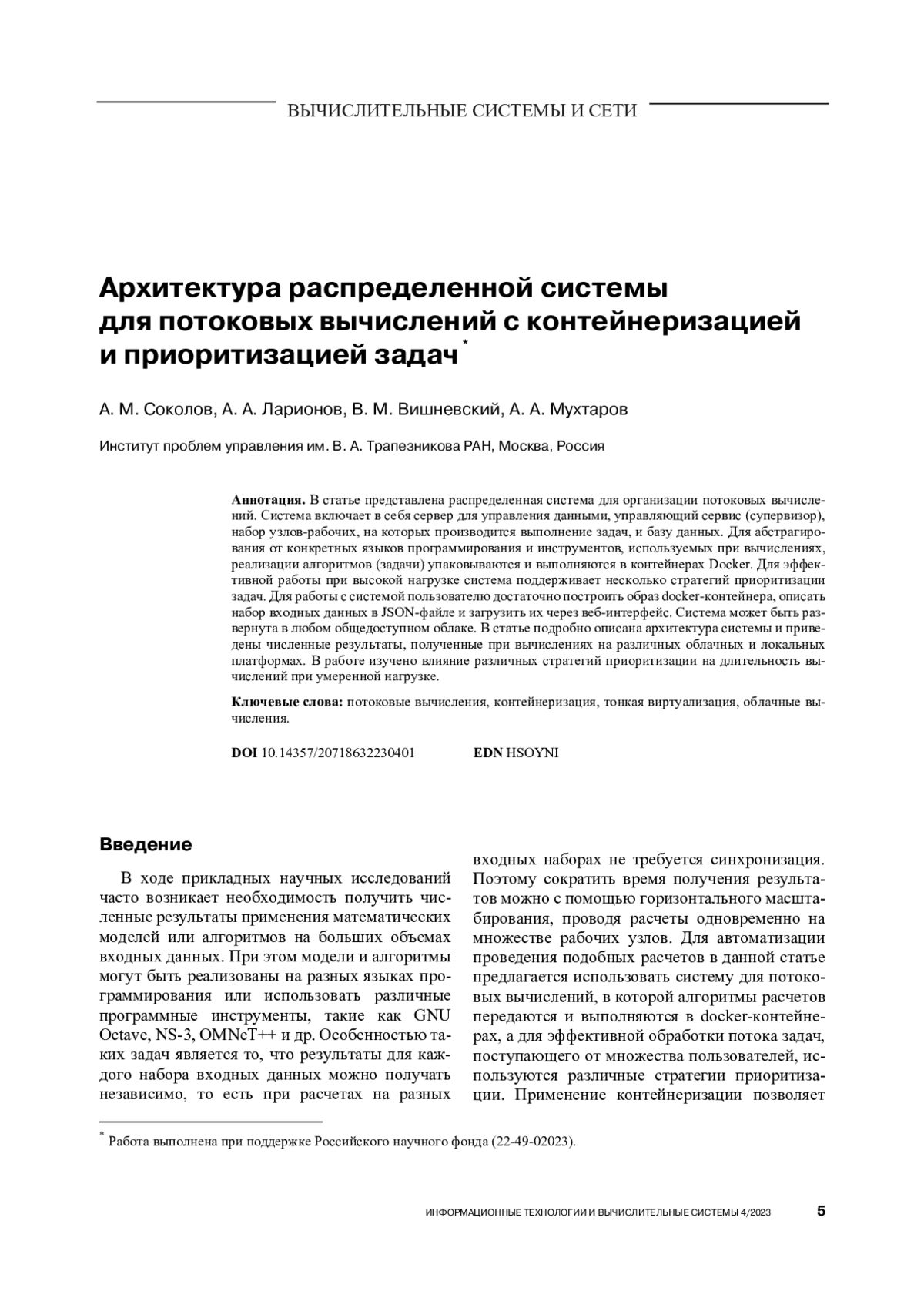 ВЫЧИСЛИТЕЛЬНЫЕ СИСТЕМЫ И СЕТИ

Архитектура распределенной системы для потоковых вычислений с контейнеризацией и приоритизацией задач*

А. М. Соколов, А. А. Ларионов, В. М. Вишневский, А. А. Мухтаров

Институт проблем управления им. В. А. Трапезникова РАН, Москва, Россия

Аннотация. В статье представлена распределенная система для организации потоковых вычислений. Система включает в себя сервер для управления данными, управляющий сервис (супервизор), набор узлов-рабочих, на которых производится выполнение задач, и базу данных. Для абстрагирования от конкретных языков программирования и инструментов, используемых при вычислениях, реализации алгоритмов (задачи) упаковываются и выполняются в контейнерах Docker. Для эффективной работы при высокой нагрузке система поддерживает несколько стратегий приоритизации задач. Для работы с системой пользователю достаточно построить образ docker-контейнера, описать набор входных данных в JSON-файле и загрузить их через веб-интерфейс. Система может быть развернута в любом общедоступном облаке. В статье подробно описана архитектура системы и приведены численные результаты, полученные при вычислениях на различных облачных и локальных платформах. В работе изучено влияние различных стратегий приоритизации на длительность вычислений при умеренной нагрузке.

Ключевые слова: потоковые вычисления, контейнеризация, тонкая виртуализация, облачные вычисления.

DOI 10.14357/20718632230401 EDN HSOYNI

Введение

В ходе прикладных научных исследований часто возникает необходимость получить численные результаты применения математических моделей или алгоритмов на больших объемах входных данных. При этом модели и алгоритмы могут быть реализованы на разных языках программирования или использовать различные программные инструменты, такие как GNU Octave, NS-3, OMNeT++ и др. Особенностью таких задач является то, что результаты для каждого набора входных данных можно получать независимо, то есть при расчетах на разных входных наборах не требуется синхронизация. Поэтому сократить время получения результатов можно с помощью горизонтального масштабирования, проводя расчеты одновременно на множестве рабочих узлов. Для автоматизации проведения подобных расчетов в данной статье предлагается использовать систему для потоковых вычислений, в которой алгоритмы расчетов передаются и выполняются в docker-контейнерах, а для эффективной обработки потока задач, поступающего от множества пользователей, используются различные стратегии приоритизации. Применение контейнеризации позволяет

* Работа выполнена при поддержке Российского научного фонда (22-49-02023).

ИНФОРМАЦИОННЫЕ ТЕХНОЛОГИИ И ВЫЧИСЛИТЕЛЬНЫЕ СИСТЕМЫ 4/2023 5